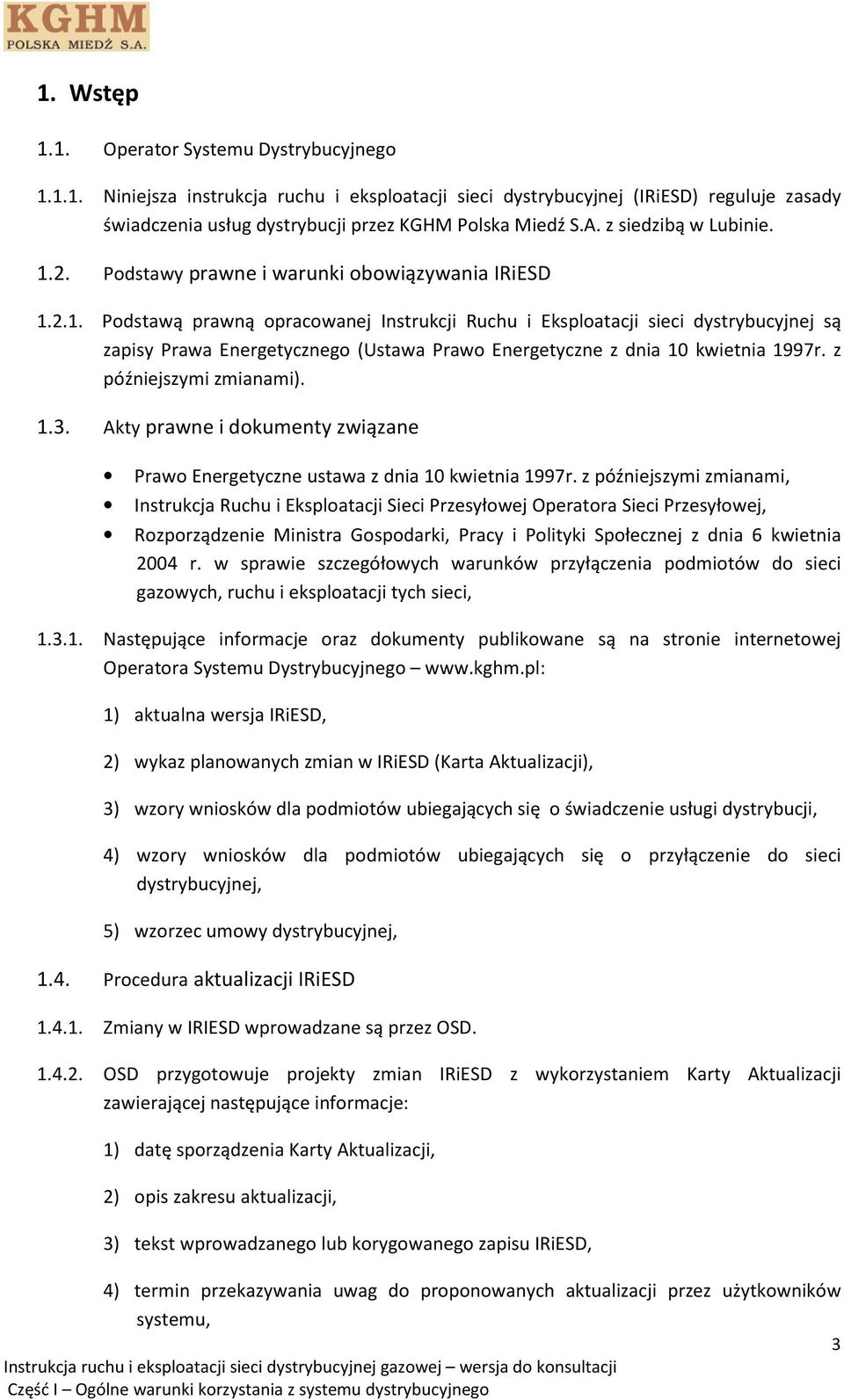 KGHM
POLSKA MIEDŹ S.A.

1. Wstęp

1.1. Operator Systemu Dystrybucyjnego

1.1.1. Niniejsza instrukcja ruchu i eksploatacji sieci dystrybucyjnej (IRiESD) reguluje zasady świadczenia usług dystrybucji przez KGHM Polska Miedź S.A. z siedzibą w Lubinie.

1.2. Podstawy prawne i warunki obowiązywania IRiESD

1.2.1. Podstawą prawną opracowanej Instrukcji Ruchu i Eksploatacji sieci dystrybucyjnej są zapisy Prawa Energetycznego (Ustawa Prawo Energetyczne z dnia 10 kwietnia 1997r. z późniejszymi zmianami).

1.3. Akty prawne i dokumenty związane

• Prawo Energetyczne ustawa z dnia 10 kwietnia 1997r. z późniejszymi zmianami,
• Instrukcja Ruchu i Eksploatacji Sieci Przesyłowej Operatora Sieci Przesyłowej,
• Rozporządzenie Ministra Gospodarki, Pracy i Polityki Społecznej z dnia 6 kwietnia 2004 r. w sprawie szczegółowych warunków przyłączenia podmiotów do sieci gazowych, ruchu i eksploatacji tych sieci,

1.3.1. Następujące informacje oraz dokumenty publikowane są na stronie internetowej Operatora Systemu Dystrybucyjnego – www.kghm.pl:

1) aktualna wersja IRiESD,

2) wykaz planowanych zmian w IRiESD (Karta Aktualizacji),

3) wzory wniosków dla podmiotów ubiegających się o świadczenie usługi dystrybucji,

4) wzory wniosków dla podmiotów ubiegających się o przyłączenie do sieci dystrybucyjnej,

5) wzorzec umowy dystrybucyjnej,

1.4. Procedura aktualizacji IRiESD

1.4.1. Zmiany w IRIESD wprowadzane są przez OSD.

1.4.2. OSD przygotowuje projekty zmian IRiESD z wykorzystaniem Karty Aktualizacji zawierającej następujące informacje:

1) datę sporządzenia Karty Aktualizacji,

2) opis zakresu aktualizacji,

3) tekst wprowadzanego lub korygowanego zapisu IRiESD,

4) termin przekazywania uwag do proponowanych aktualizacji przez użytkowników systemu,

3

Instrukcja ruchu i eksploatacji sieci dystrybucyjnej gazowej – wersja do konsultacji
Część I – Ogólne warunki korzystania z systemu dystrybucyjnego